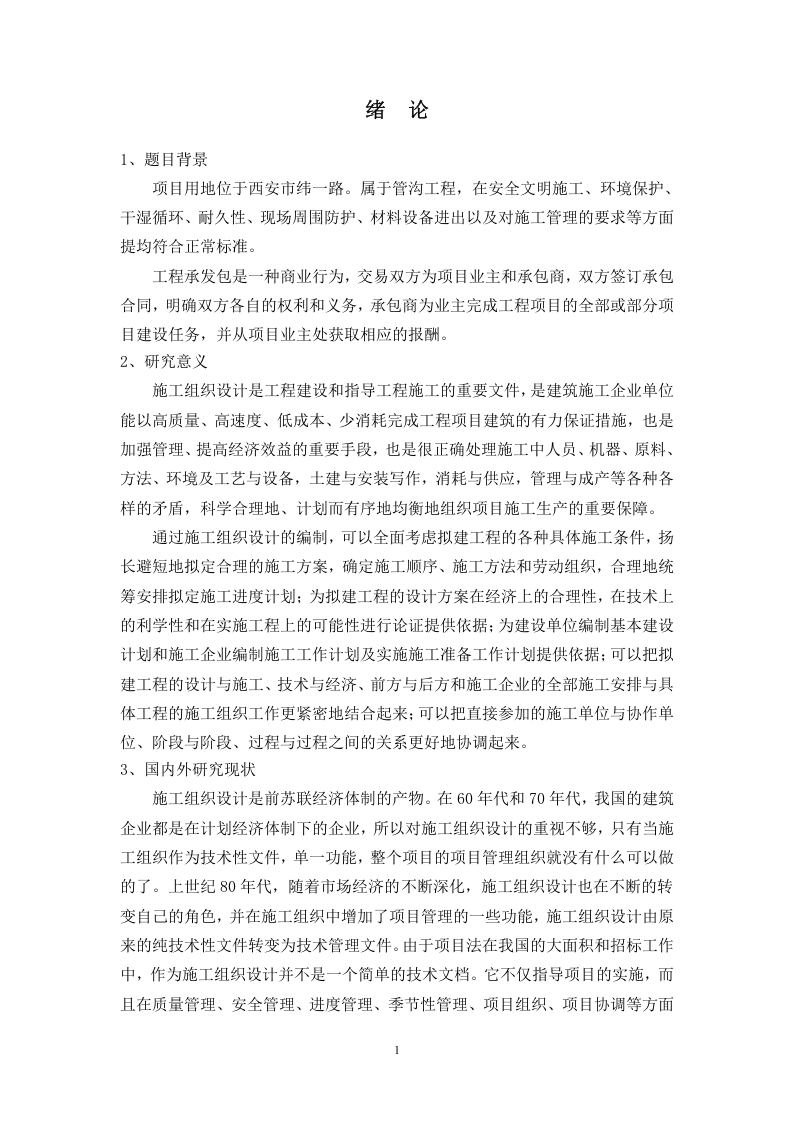 绪　论

1、题目背景

项目用地位于西安市纬一路。属于管沟工程，在安全文明施工、环境保护、干湿循环、耐久性、现场周围防护、材料设备进出以及对施工管理的要求等方面提均符合正常标准。

工程承发包是一种商业行为，交易双方为项目业主和承包商，双方签订承包合同，明确双方各自的权利和义务，承包商为业主完成工程项目的全部或部分项目建设任务，并从项目业主处获取相应的报酬。

2、研究意义

施工组织设计是工程建设和指导工程施工的重要文件，是建筑施工企业单位能以高质量、高速度、低成本、少消耗完成工程项目建筑的有力保证措施，也是加强管理、提高经济效益的重要手段，也是很正确处理施工中人员、机器、原料、方法、环境及工艺与设备，土建与安装写作，消耗与供应，管理与成产等各种各样的矛盾，科学合理地、计划而有序地均衡地组织项目施工生产的重要保障。

通过施工组织设计的编制，可以全面考虑拟建工程的各种具体施工条件，扬长避短地拟定合理的施工方案，确定施工顺序、施工方法和劳动组织，合理地统筹安排拟定施工进度计划；为拟建工程的设计方案在经济上的合理性，在技术上的利学性和在实施工程上的可能性进行论证提供依据；为建设单位编制基本建设计划和施工企业编制施工工作计划及实施施工准备工作计划提供依据；可以把拟建工程的设计与施工、技术与经济、前方与后方和施工企业的全部施工安排与具体工程的施工组织工作更紧密地结合起来；可以把直接参加的施工单位与协作单位、阶段与阶段、过程与过程之间的关系更好地协调起来。

3、国内外研究现状

施工组织设计是前苏联经济体制的产物。在60年代和70年代，我国的建筑企业都是在计划经济体制下的企业，所以对施工组织设计的重视不够，只有当施工组织作为技术性文件，单一功能，整个项目的项目管理组织就没有什么可以做的了。上世纪80年代，随着市场经济的不断深化，施工组织设计也在不断的转变自己的角色，并在施工组织中增加了项目管理的一些功能，施工组织设计由原来的纯技术性文件转变为技术管理文件。由于项目法在我国的大面积和招标工作中，作为施工组织设计并不是一个简单的技术文档。它不仅指导项目的实施，而且在质量管理、安全管理、进度管理、季节性管理、项目组织、项目协调等方面

1